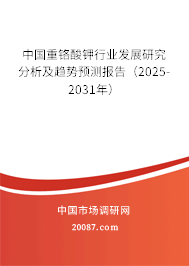 中国重铬酸钾行业发展研究分析及趋势预测报告（2025-2031年）

中国市场调研网

20087.com